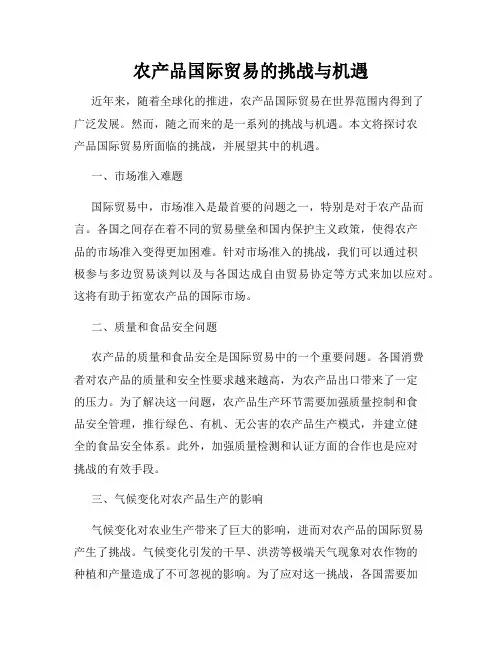 农产品国际贸易的挑战与机遇

近年来，随着全球化的推进，农产品国际贸易在世界范围内得到了广泛发展。然而，随之而来的是一系列的挑战与机遇。本文将探讨农产品国际贸易所面临的挑战，并展望其中的机遇。

一、市场准入难题

国际贸易中，市场准入是最首要的问题之一，特别是对于农产品而言。各国之间存在着不同的贸易壁垒和国内保护主义政策，使得农产品的市场准入变得更加困难。针对市场准入的挑战，我们可以通过积极参与多边贸易谈判以及与各国达成自由贸易协定等方式来加以应对。这将有助于拓宽农产品的国际市场。

二、质量和食品安全问题

农产品的质量和食品安全是国际贸易中的一个重要问题。各国消费者对农产品的质量和安全性要求越来越高，为农产品出口带来了一定的压力。为了解决这一问题，农产品生产环节需要加强质量控制和食品安全管理，推行绿色、有机、无公害的农产品生产模式，并建立健全的食品安全体系。此外，加强质量检测和认证方面的合作也是应对挑战的有效手段。

三、气候变化对农产品生产的影响

气候变化对农业生产带来了巨大的影响，进而对农产品的国际贸易产生了挑战。气候变化引发的干旱、洪涝等极端天气现象对农作物的种植和产量造成了不可忽视的影响。为了应对这一挑战，各国需要加